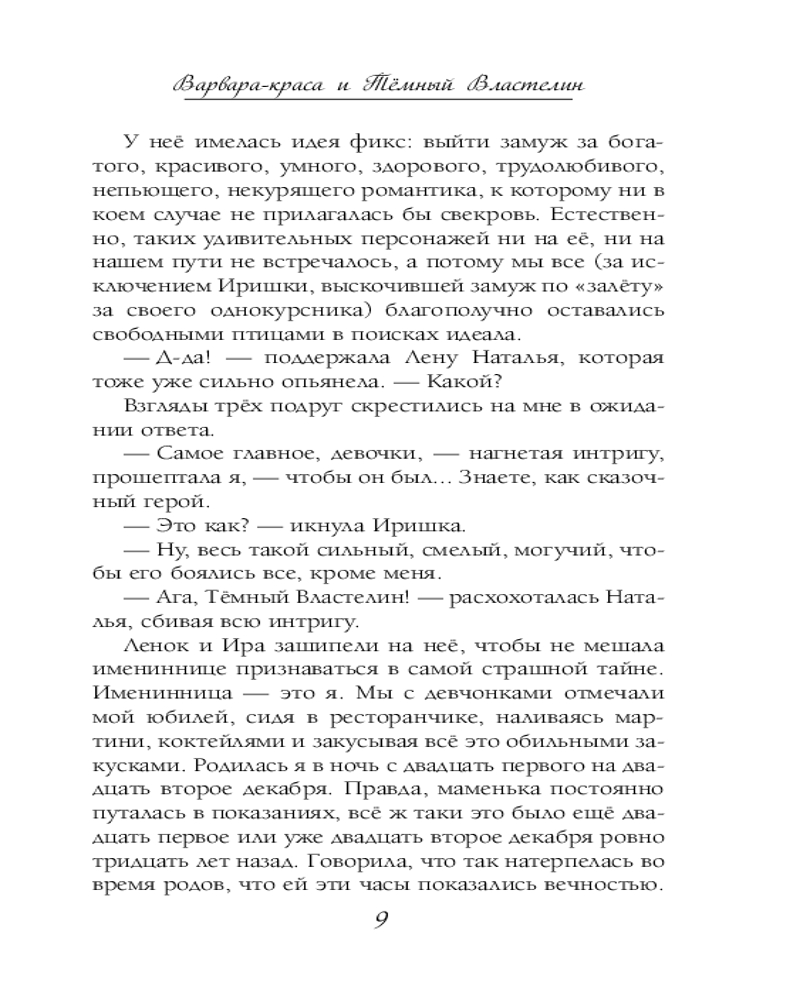 Варвара-краса и Тёмный Властелин

У неё имелась идея фикс: выйти замуж за богатого, красивого, умного, здорового, трудолюбивого, непьющего, некурящего романтика, к которому ни в коем случае не прилагалась бы свекровь. Естественно, таких удивительных персонажей ни на её, ни на нашем пути не встречалось, а потому мы все (за исключением Иришки, выскочившей замуж по «залёту» за своего однокурсника) благополучно оставались свободными птицами в поисках идеала.

— Д-да! — поддержала Лену Наталья, которая тоже уже сильно опьянела. — Какой?

Взгляды трёх подруг скрестились на мне в ожидании ответа.

— Самое главное, девочки, — нагнетая интригу, прошептала я, — чтобы он был... Знаете, как сказочный герой.

— Это как? — икнула Иришка.

— Ну, весь такой сильный, смелый, могучий, чтобы его боялись все, кроме меня.

— Ага, Тёмный Властелин! — расхохоталась Наталья, сбивая всю интригу.

Ленок и Ира зашипели на неё, чтобы не мешала имениннице признаваться в самой страшной тайне. Именинница — это я. Мы с девчонками отмечали мой юбилей, сидя в ресторанчике, наливаясь мартини, коктейлями и закусывая всё это обильными закусками. Родилась я в ночь с двадцать первого на двадцать второе декабря. Правда, маменька постоянно путалась в показаниях, всё ж таки это было ещё двадцать первое или уже двадцать второе декабря ровно тридцать лет назад. Говорила, что так натерпелась во время родов, что ей эти часы показались вечностью.

9